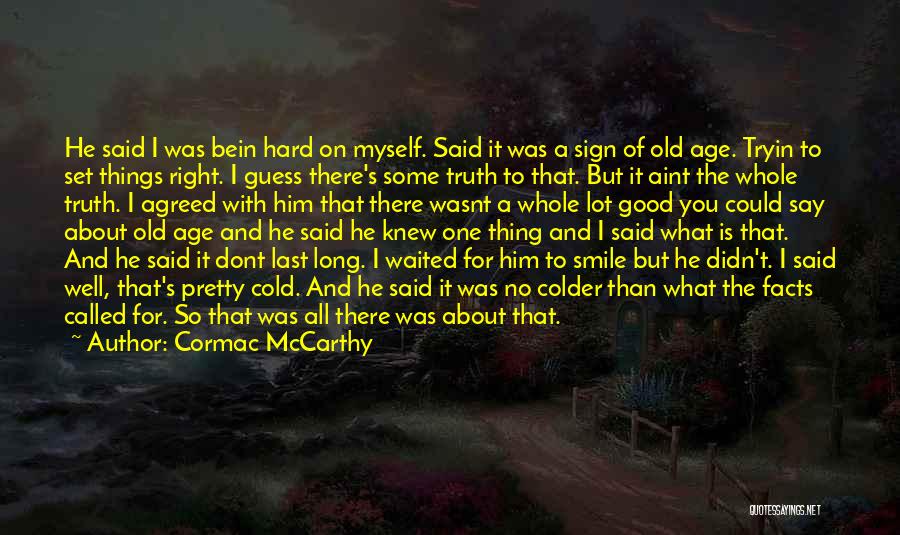 He said I was bein hard on myself. Said it was a sign of old age. Tryin to set things right. I guess there's some truth to that. But it aint the whole truth. I agreed with him that there wasnt a whole lot good you could say about old age and he said he knew one thing and I said what is that. And he said it dont last long. I waited for him to smile but he didn't. I said well, that's pretty cold. And he said it was no colder than what the facts called for. So that was all there was about that.

~ Author: Cormac McCarthy

QUOTESSAYINGS.NET